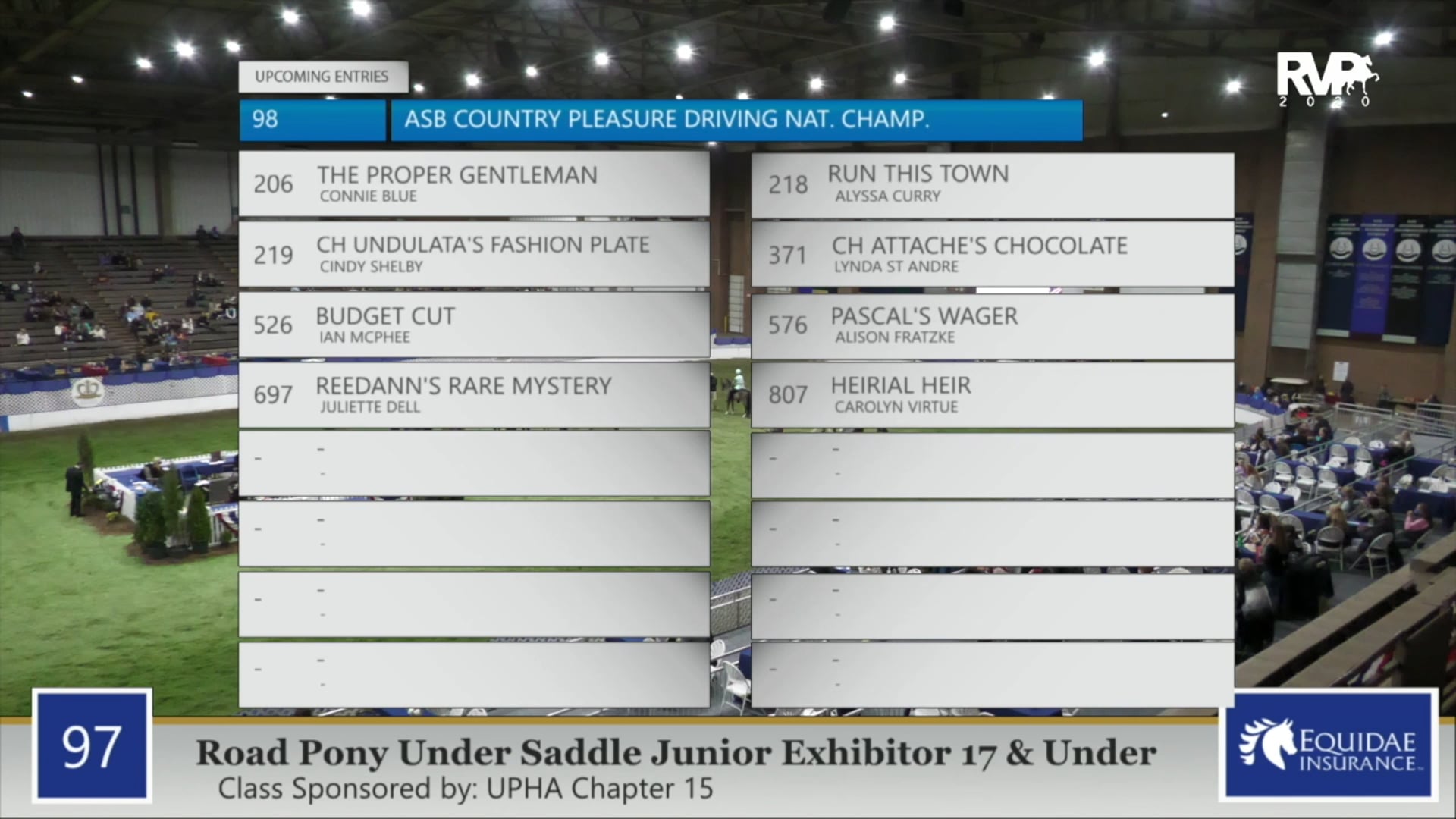 RVP 2020

UPCOMING ENTRIES

98 ASB COUNTRY PLEASURE DRIVING NAT. CHAMP.

206 THE PROPER GENTLEMAN
CONNIE BLUE

219 CH UNDULATA'S FASHION PLATE
CINDY SHELBY

526 BUDGET CUT
IAN MCPHEE

697 REEDANN'S RARE MYSTERY
JULIETTE DELL

- -
-

- -
-

- -
-

- -
-

218 RUN THIS TOWN
ALYSSA CURRY

371 CH ATTACHE'S CHOCOLATE
LYNDA ST ANDRE

576 PASCAL'S WAGER
ALISON FRATZKE

807 HEIRIAL HEIR
CAROLYN VIRTUE

- -
-

- -
-

- -
-

- -
-

97

Road Pony Under Saddle Junior Exhibitor 17 & Under
Class Sponsored by: UPHA Chapter 15

EQUIDAE INSURANCE